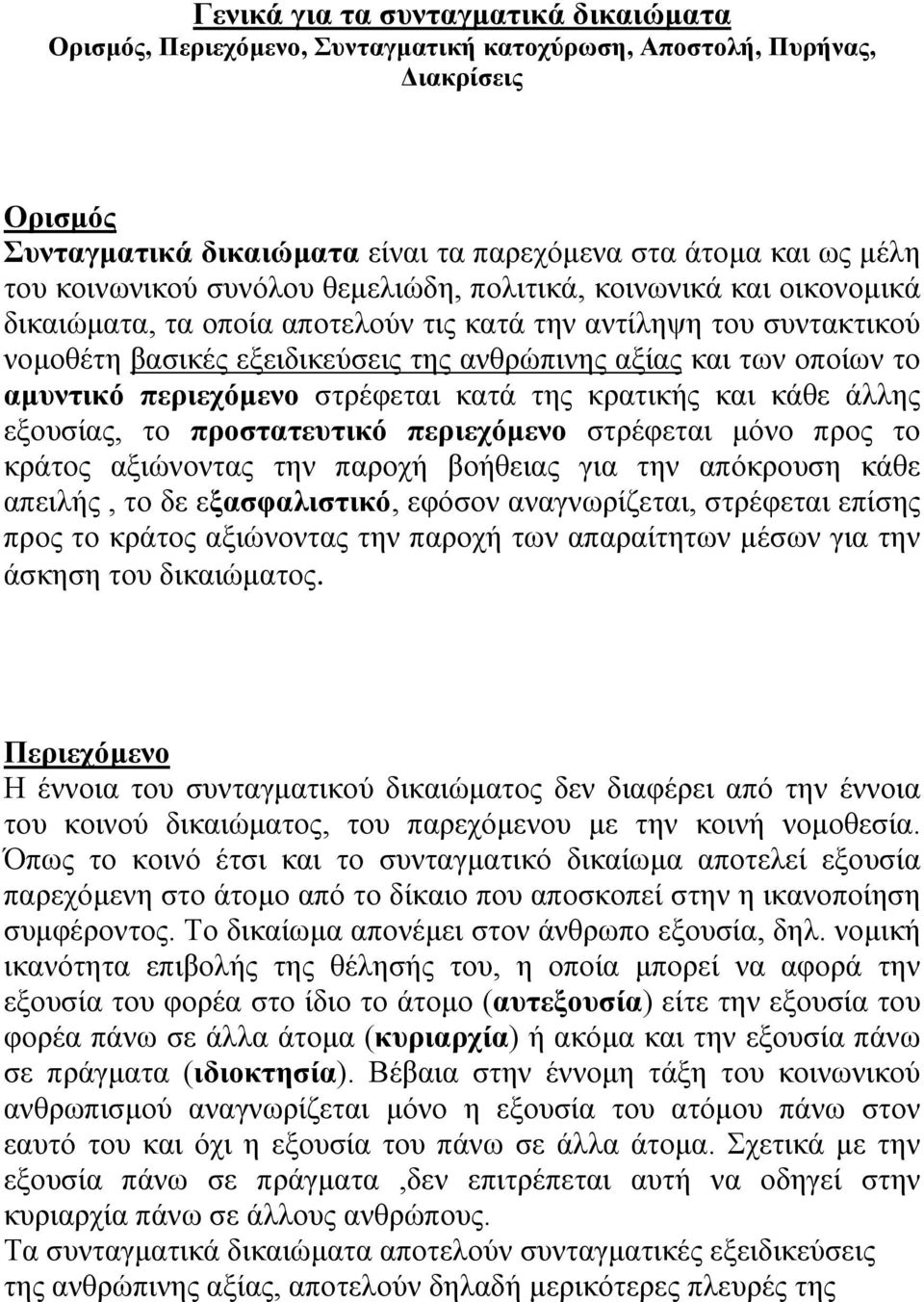 Γενικά για τα συνταγματικά δικαιώματα
Ορισμός, Περιεχόμενο, Συνταγματική κατοχύρωση, Αποστολή, Πυρήνας, Διακρίσεις

Ορισμός
Συνταγματικά δικαιώματα είναι τα παρεχόμενα στα άτομα και ως μέλη του κοινωνικού συνόλου θεμελιώδη, πολιτικά, κοινωνικά και οικονομικά δικαιώματα, τα οποία αποτελούν τις κατά την αντίληψη του συντακτικού νομοθέτη βασικές εξειδικεύσεις της ανθρώπινης αξίας και των οποίων το αμυντικό περιεχόμενο στρέφεται κατά της κρατικής και κάθε άλλης εξουσίας, το προστατευτικό περιεχόμενο στρέφεται μόνο προς το κράτος αξιώνοντας την παροχή βοήθειας για την απόκρουση κάθε απειλής , το δε εξασφαλιστικό, εφόσον αναγνωρίζεται, στρέφεται επίσης προς το κράτος αξιώνοντας την παροχή των απαραίτητων μέσων για την άσκηση του δικαιώματος.

Περιεχόμενο
Η έννοια του συνταγματικού δικαιώματος δεν διαφέρει από την έννοια του κοινού δικαιώματος, του παρεχόμενου με την κοινή νομοθεσία. Όπως το κοινό έτσι και το συνταγματικό δικαίωμα αποτελεί εξουσία παρεχόμενη στο άτομο από το δίκαιο που αποσκοπεί στην η ικανοποίηση συμφέροντος. Το δικαίωμα απονέμει στον άνθρωπο εξουσία, δηλ. νομική ικανότητα επιβολής της θέλησής του, η οποία μπορεί να αφορά την εξουσία του φορέα στο ίδιο το άτομο (αυτεξουσία) είτε την εξουσία του φορέα πάνω σε άλλα άτομα (κυριαρχία) ή ακόμα και την εξουσία πάνω σε πράγματα (ιδιοκτησία). Βέβαια στην έννομη τάξη του κοινωνικού ανθρωπισμού αναγνωρίζεται μόνο η εξουσία του ατόμου πάνω στον εαυτό του και όχι η εξουσία του πάνω σε άλλα άτομα. Σχετικά με την εξουσία πάνω σε πράγματα ,δεν επιτρέπεται αυτή να οδηγεί στην κυριαρχία πάνω σε άλλους ανθρώπους.
Τα συνταγματικά δικαιώματα αποτελούν συνταγματικές εξειδικεύσεις της ανθρώπινης αξίας, αποτελούν δηλαδή μερικότερες πλευρές της